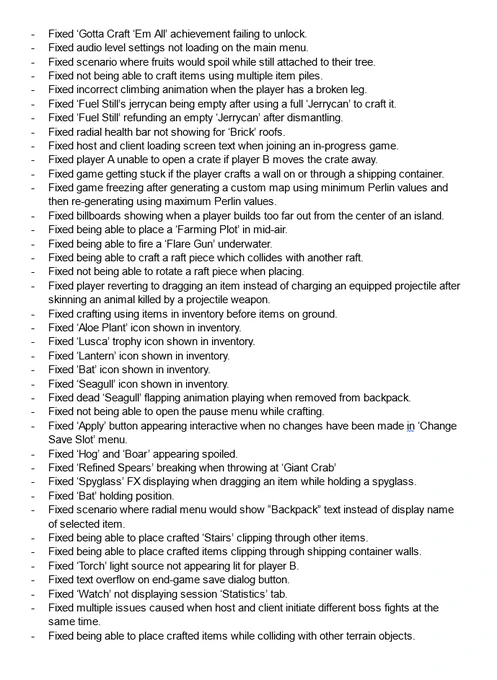 - Fixed 'Gotta Craft 'Em All' achievement failing to unlock.
- Fixed audio level settings not loading on the main menu.
- Fixed scenario where fruits would spoil while still attached to their tree.
- Fixed not being able to craft items using multiple item piles.
- Fixed incorrect climbing animation when the player has a broken leg.
- Fixed 'Fuel Still's jerrycan being empty after using a full 'Jerrycan' to craft it.
- Fixed 'Fuel Still' refunding an empty 'Jerrycan' after dismantling.
- Fixed radial health bar not showing for 'Brick' roofs.
- Fixed host and client loading screen text when joining an in-progress game.
- Fixed player A unable to open a crate if player B moves the crate away.
- Fixed game getting stuck if the player crafts a wall on or through a shipping container.
- Fixed game freezing after generating a custom map using minimum Perlin values and then re-generating using maximum Perlin values.
- Fixed billboards showing when a player builds too far out from the center of an island.
- Fixed being able to place a 'Farming Plot' in mid-air.
- Fixed being able to fire a 'Flare Gun' underwater.
- Fixed being able to craft a raft piece which collides with another raft.
- Fixed not being able to rotate a raft piece when placing.
- Fixed player reverting to dragging an item instead of charging an equipped projectile after skinning an animal killed by a projectile weapon.
- Fixed crafting using items in inventory before items on ground.
- Fixed 'Aloe Plant' icon shown in inventory.
- Fixed 'Lusca' trophy icon shown in inventory.
- Fixed 'Lantern' icon shown in inventory.
- Fixed 'Bat' icon shown in inventory.
- Fixed 'Seagull' icon shown in inventory.
- Fixed dead 'Seagull' flapping animation playing when removed from backpack.
- Fixed not being able to open the pause menu while crafting.
- Fixed 'Apply' button appearing interactive when no changes have been made in 'Change Save Slot' menu.
- Fixed 'Hog' and 'Boar' appearing spoiled.
- Fixed 'Refined Spears' breaking when throwing at 'Giant Crab'
- Fixed 'Spyglass' FX displaying when dragging an item while holding a spyglass.
- Fixed 'Bat' holding position.
- Fixed scenario where radial menu would show "Backpack" text instead of display name of selected item.
- Fixed being able to place crafted 'Stairs' clipping through other items.
- Fixed being able to place crafted items clipping through shipping container walls.
- Fixed 'Torch' light source not appearing lit for player B.
- Fixed text overflow on end-game save dialog button.
- Fixed 'Watch' not displaying session 'Statistics' tab.
- Fixed multiple issues caused when host and client initiate different boss fights at the same time.
- Fixed being able to place crafted items while colliding with other terrain objects.